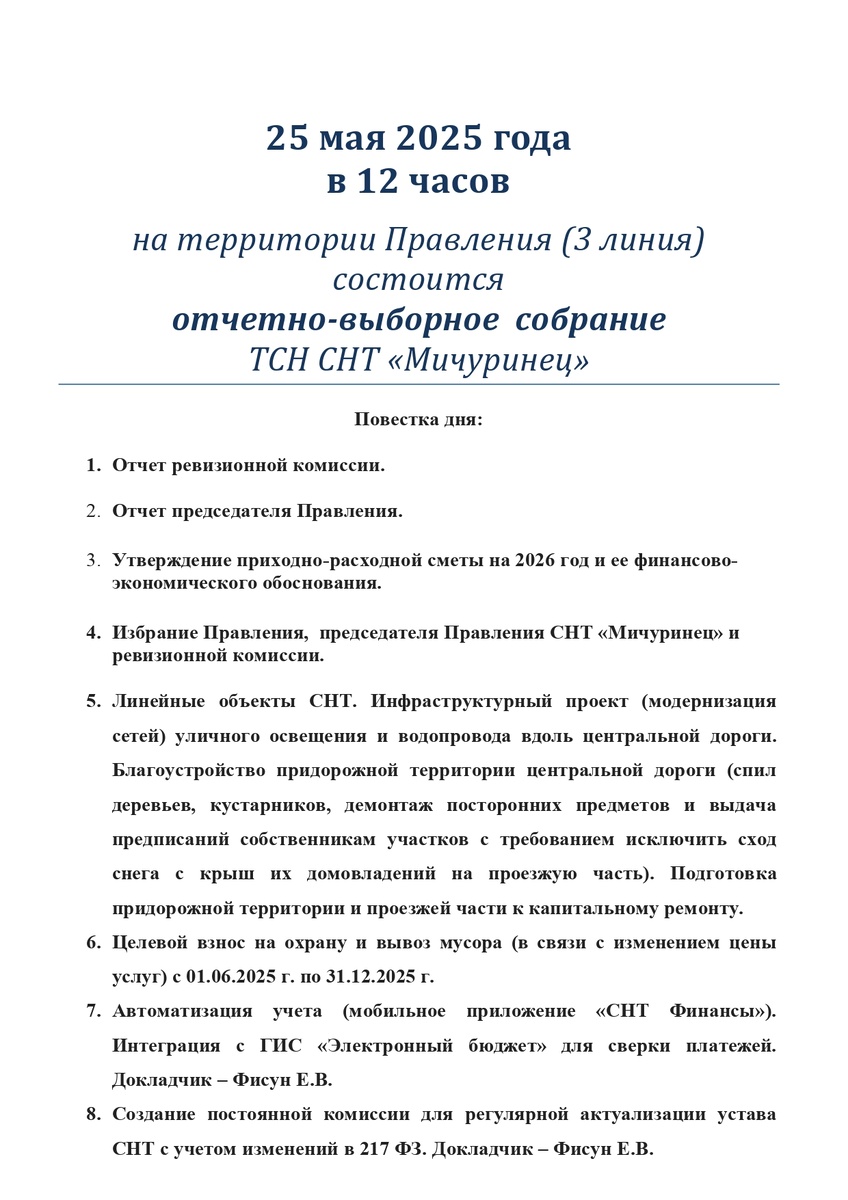 25 мая 2025 года
в 12 часов

на территории Правления (3 линия)
состоится
отчетно-выборное собрание
ТСН СНТ «Мичуринец»

Повестка дня:

1. Отчет ревизионной комиссии.

2. Отчет председателя Правления.

3. Утверждение приходно-расходной сметы на 2026 год и ее финансово-экономического обоснования.

4. Избрание Правления, председателя Правления СНТ «Мичуринец» и ревизионной комиссии.

5. Линейные объекты СНТ. Инфраструктурный проект (модернизация сетей) уличного освещения и водопровода вдоль центральной дороги. Благоустройство придорожной территории центральной дороги (спил деревьев, кустарников, демонтаж посторонних предметов и выдача предписаний собственникам участков с требованием исключить сход снега с крыш их домовладений на проезжую часть). Подготовка придорожной территории и проезжей части к капитальному ремонту.

6. Целевой взнос на охрану и вывоз мусора (в связи с изменением цены услуг) с 01.06.2025 г. по 31.12.2025 г.

7. Автоматизация учета (мобильное приложение «СНТ Финансы»). Интеграция с ГИС «Электронный бюджет» для сверки платежей. Докладчик – Фисун Е.В.

8. Создание постоянной комиссии для регулярной актуализации устава СНТ с учетом изменений в 217 ФЗ. Докладчик – Фисун Е.В.